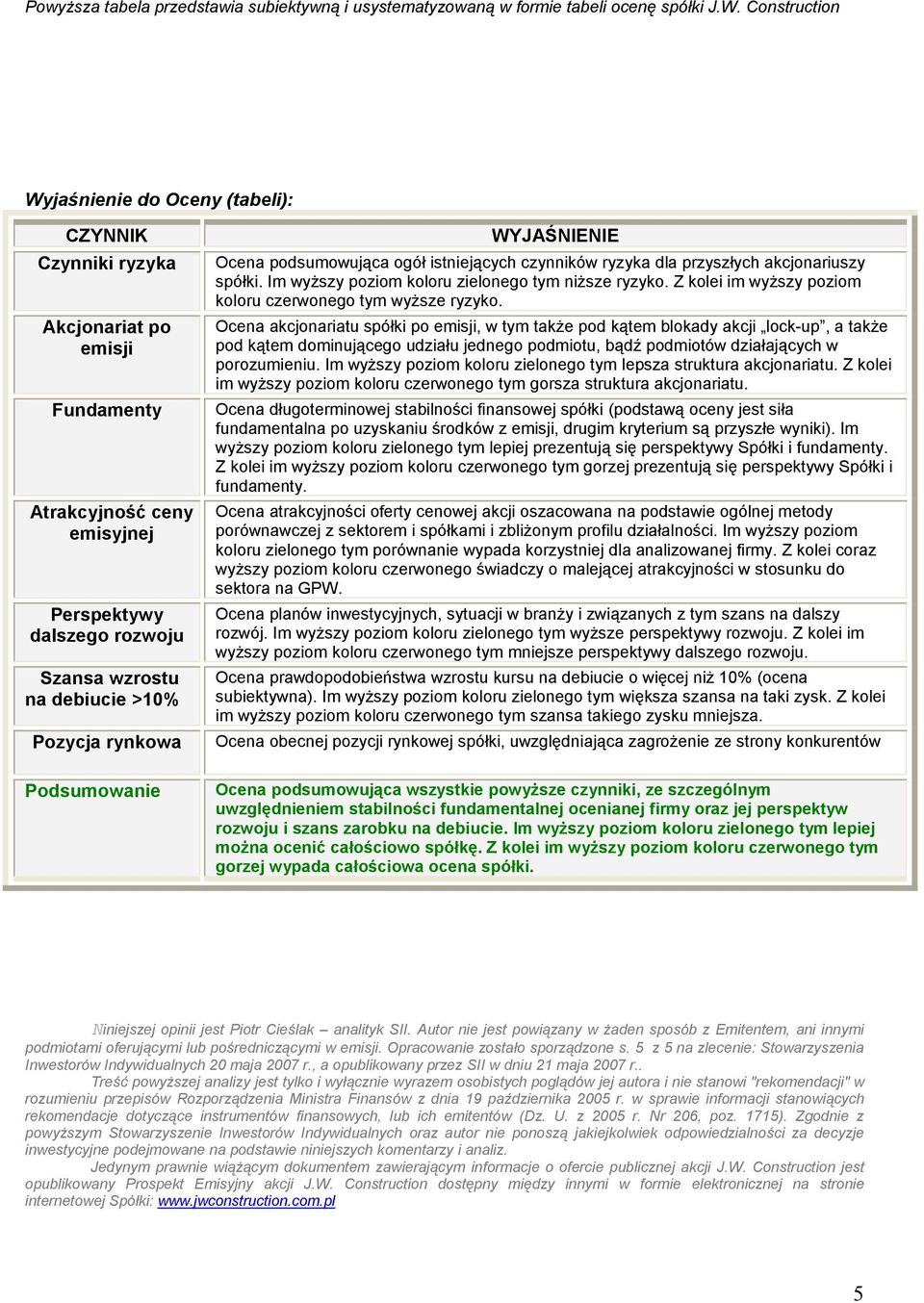 Powyższa tabela przedstawia subiektywną i usystematyzowaną w formie tabeli ocenę spółki J.W. Construction

Wyjaśnienie do Oceny (tabeli):

| CZYNNIK | WYJAŚNIENIE |
|---|---|
| Czynniki ryzyka | Ocena podsumowująca ogół istniejących czynników ryzyka dla przyszłych akcjonariuszy spółki. Im wyższy poziom koloru zielonego tym niższe ryzyko. Z kolei im wyższy poziom koloru czerwonego tym wyższe ryzyko. |
| Akcjonariat po emisji | Ocena akcjonariatu spółki po emisji, w tym także pod kątem blokady akcji „lock-up”, a także pod kątem dominującego udziału jednego podmiotu, bądź podmiotów działających w porozumieniu. Im wyższy poziom koloru zielonego tym lepsza struktura akcjonariatu. Z kolei im wyższy poziom koloru czerwonego tym gorsza struktura akcjonariatu. |
| Fundamenty | Ocena długoterminowej stabilności finansowej spółki (podstawą oceny jest siła fundamentalna po uzyskaniu środków z emisji, drugim kryterium są przyszłe wyniki). Im wyższy poziom koloru zielonego tym lepiej prezentują się perspektywy Spółki i fundamenty. Z kolei im wyższy poziom koloru czerwonego tym gorzej prezentują się perspektywy Spółki i fundamenty. |
| Atrakcyjność ceny emisyjnej | Ocena atrakcyjności oferty cenowej akcji oszacowana na podstawie ogólnej metody porównawczej z sektorem i spółkami i zbliżonym profilu działalności. Im wyższy poziom koloru zielonego tym porównanie wypada korzystniej dla analizowanej firmy. Z kolei coraz wyższy poziom koloru czerwonego świadczy o malejącej atrakcyjności w stosunku do sektora na GPW. |
| Perspektywy dalszego rozwoju | Ocena planów inwestycyjnych, sytuacji w branży i związanych z tym szans na dalszy rozwój. Im wyższy poziom koloru zielonego tym wyższe perspektywy rozwoju. Z kolei im wyższy poziom koloru czerwonego tym mniejsze perspektywy dalszego rozwoju. |
| Szansa wzrostu na debiucie >10% | Ocena prawdopodobieństwa wzrostu kursu na debiucie o więcej niż 10% (ocena subiektywna). Im wyższy poziom koloru zielonego tym większa szansa na taki zysk. Z kolei im wyższy poziom koloru czerwonego tym szansa takiego zysku mniejsza. |
| Pozycja rynkowa | Ocena obecnej pozycji rynkowej spółki, uwzględniająca zagrożenie ze strony konkurentów |
| Podsumowanie | Ocena podsumowująca wszystkie powyższe czynniki, ze szczególnym uwzględnieniem stabilności fundamentalnej ocenianej firmy oraz jej perspektyw rozwoju i szans zarobku na debiucie. Im wyższy poziom koloru zielonego tym lepiej można ocenić całościowo spółkę. Z kolei im wyższy poziom koloru czerwonego tym gorzej wypada całościowa ocena spółki. |

Niniejszej opinii jest Piotr Cieślak – analityk SII. Autor nie jest powiązany w żaden sposób z Emitentem, ani innymi podmiotami oferującymi lub pośredniczącymi w emisji. Opracowanie zostało sporządzone s. 5 z 5 na zlecenie: Stowarzyszenia Inwestorów Indywidualnych 20 maja 2007 r., a opublikowany przez SII w dniu 21 maja 2007 r..

Treść powyższej analizy jest tylko i wyłącznie wyrazem osobistych poglądów jej autora i nie stanowi "rekomendacji" w rozumieniu przepisów Rozporządzenia Ministra Finansów z dnia 19 października 2005 r. w sprawie informacji stanowiących rekomendacje dotyczące instrumentów finansowych, lub ich emitentów (Dz. U. z 2005 r. Nr 206, poz. 1715). Zgodnie z powyższym Stowarzyszenie Inwestorów Indywidualnych oraz autor nie ponoszą jakiejkolwiek odpowiedzialności za decyzje inwestycyjne podejmowane na podstawie niniejszych komentarzy i analiz.

Jedynym prawnie wiążącym dokumentem zawierającym informacje o ofercie publicznej akcji J.W. Construction jest opublikowany Prospekt Emisyjny akcji J.W. Construction dostępny między innymi w formie elektronicznej na stronie internetowej Spółki: www.jwconstruction.com.pl

5